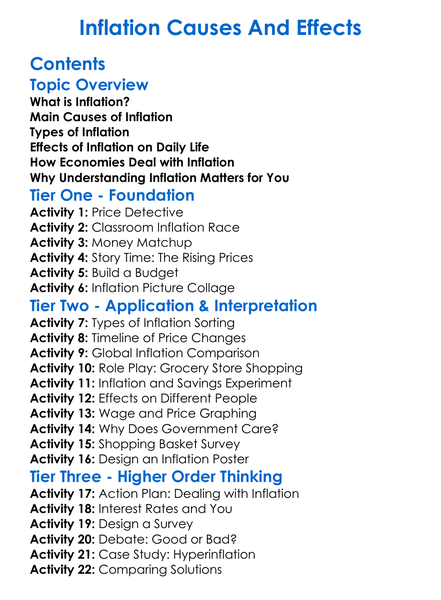 Inflation Causes And Effects

Contents

Topic Overview

What is Inflation?
Main Causes of Inflation
Types of Inflation
Effects of Inflation on Daily Life
How Economies Deal with Inflation
Why Understanding Inflation Matters for You

Tier One - Foundation

Activity 1: Price Detective
Activity 2: Classroom Inflation Race
Activity 3: Money Matchup
Activity 4: Story Time: The Rising Prices
Activity 5: Build a Budget
Activity 6: Inflation Picture Collage

Tier Two - Application & Interpretation

Activity 7: Types of Inflation Sorting
Activity 8: Timeline of Price Changes
Activity 9: Global Inflation Comparison
Activity 10: Role Play: Grocery Store Shopping
Activity 11: Inflation and Savings Experiment
Activity 12: Effects on Different People
Activity 13: Wage and Price Graphing
Activity 14: Why Does Government Care?
Activity 15: Shopping Basket Survey
Activity 16: Design an Inflation Poster

Tier Three - Higher Order Thinking

Activity 17: Action Plan: Dealing with Inflation
Activity 18: Interest Rates and You
Activity 19: Design a Survey
Activity 20: Debate: Good or Bad?
Activity 21: Case Study: Hyperinflation
Activity 22: Comparing Solutions